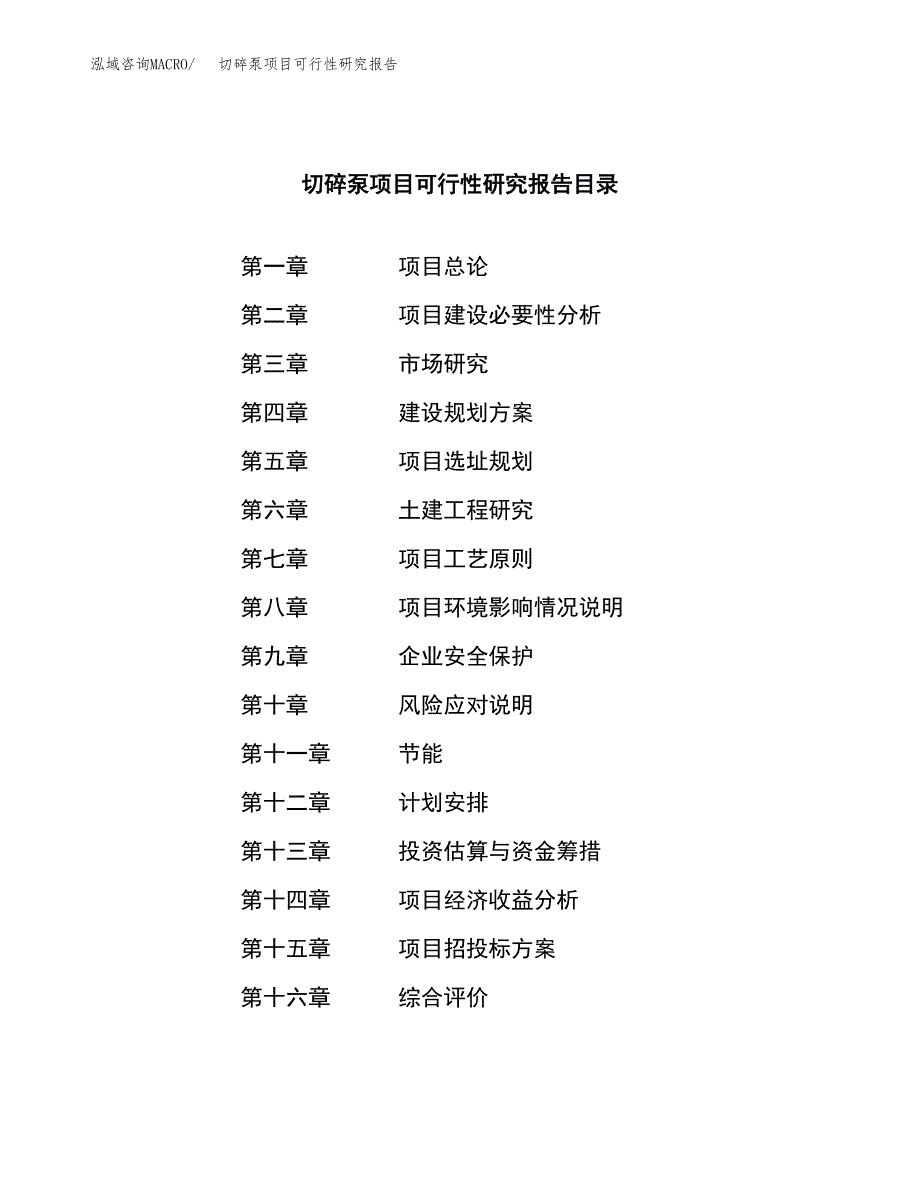 泓域咨询MACRO/　切碎泵项目可行性研究报告

切碎泵项目可行性研究报告目录

第一章　项目总论
第二章　项目建设必要性分析
第三章　市场研究
第四章　建设规划方案
第五章　项目选址规划
第六章　土建工程研究
第七章　项目工艺原则
第八章　项目环境影响情况说明
第九章　企业安全保护
第十章　风险应对说明
第十一章　节能
第十二章　计划安排
第十三章　投资估算与资金筹措
第十四章　项目经济收益分析
第十五章　项目招投标方案
第十六章　综合评价